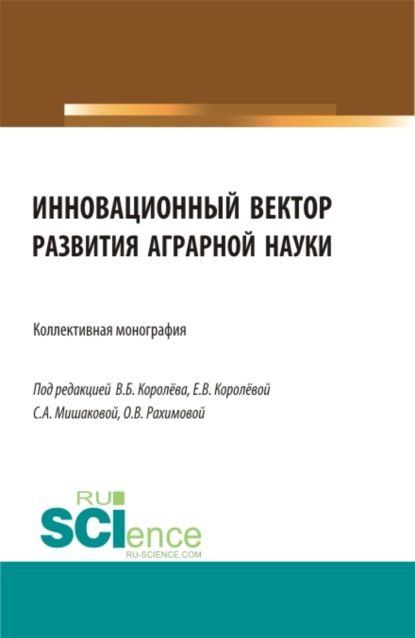 ИННОВАЦИОННЫЙ ВЕКТОР РАЗВИТИЯ АГРАРНОЙ НАУКИ

Коллективная монография

Под редакцией В.Б. Королёва, Е.В. Королёвой С.А. Мишаковой, О.В. Рахимовой

RU SCIence
RU-SCIENCE.COM